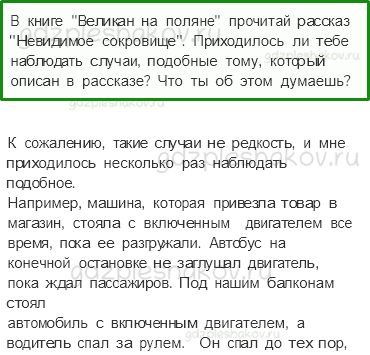 В книге "Великан на поляне" прочитай рассказ "Невидимое сокровище". Приходилось ли тебе наблюдать случаи, подобные тому, который описан в рассказе? Что ты об этом думаешь?

gdzpleshakov.ru

К сожалению, такие случаи не редкость, и мне приходилось несколько раз наблюдать подобное.
Например, машина, которая привезла товар в магазин, стояла с включенным двигателем все время, пока ее разгружали. Автобус на конечной остановке не заглушал двигатель, пока ждал пассажиров. Под нашим балконам стоял
автомобиль с включенным двигателем, а водитель спал за рулем. Он спал до тех пор,